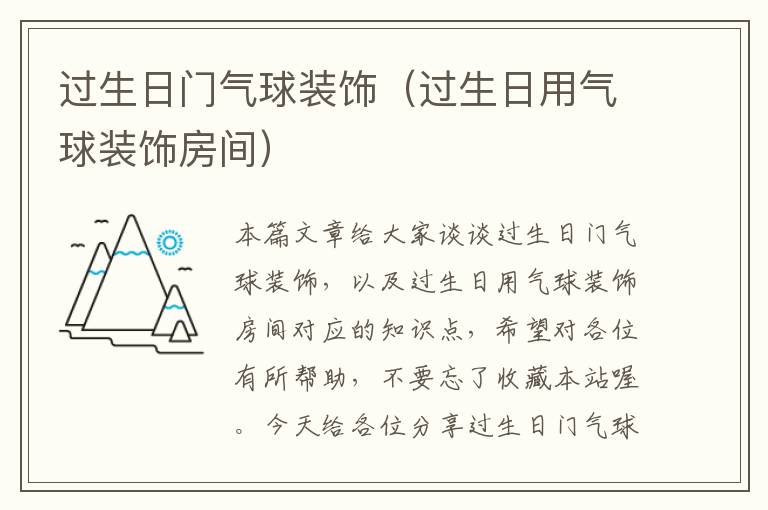 过生日门气球装饰（过生日用气球装饰房间）

本篇文章给大家谈谈过生日门气球装饰，以及过生日用气球装饰房间对应的知识点，希望对各位有所帮助，不要忘了收藏本站喔。今天给各位分享过生日门气球